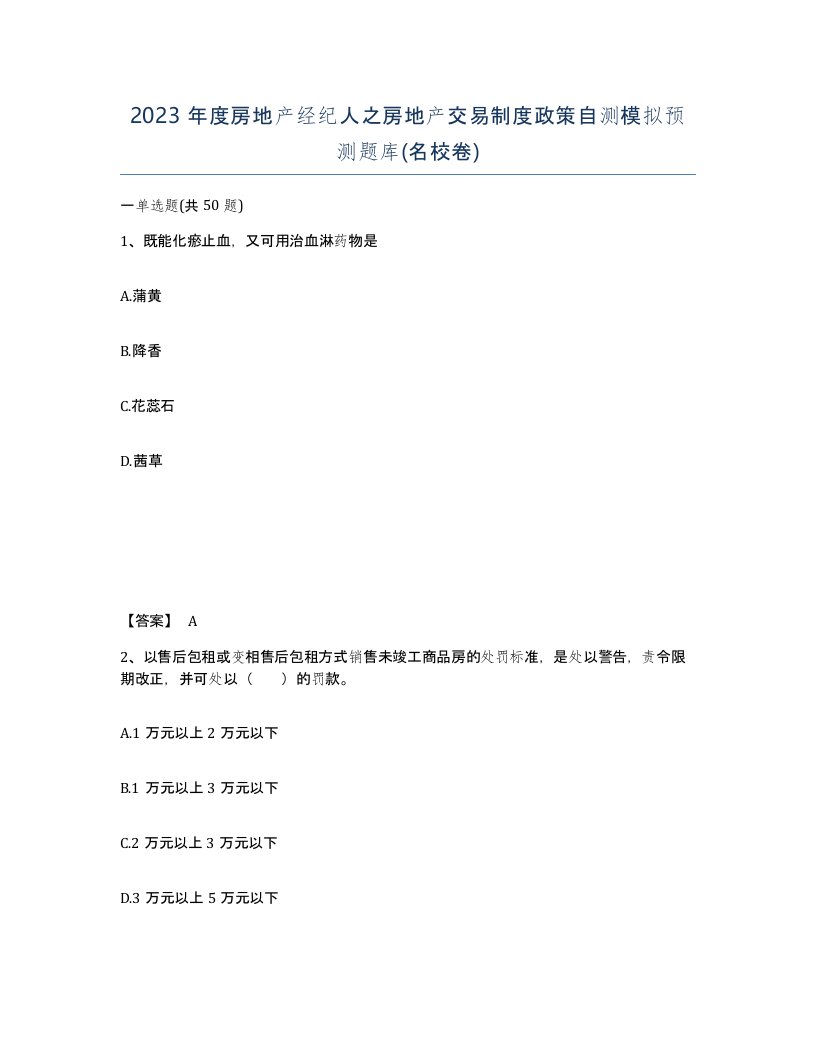 2023 年度房地产经纪人之房地产交易制度政策自测模拟预测题库(名校卷)

一单选题(共 50 题)

1、既能化瘀止血，又可用治血淋药物是

A.蒲黄

B.降香

C.花蕊石

D.茜草

【答案】 A

2、以售后包租或变相售后包租方式销售未竣工商品房的处罚标准，是处以警告，责令限期改正，并可处以（　　）的罚款。

A.1 万元以上 2 万元以下

B.1 万元以上 3 万元以下

C.2 万元以上 3 万元以下

D.3 万元以上 5 万元以下